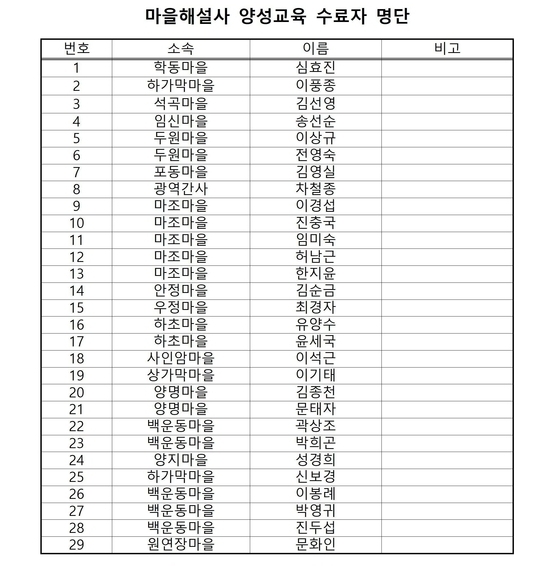 마을해설사 양성교육 수료자 명단

| 번호 | 소속 | 이름 | 비고 |
|---|---|---|---|
| 1 | 학동마을 | 심효진 | |
| 2 | 하가막마을 | 이풍종 | |
| 3 | 석곡마을 | 김선영 | |
| 4 | 임신마을 | 송선순 | |
| 5 | 두원마을 | 이상규 | |
| 6 | 두원마을 | 전영숙 | |
| 7 | 포동마을 | 김영실 | |
| 8 | 광역간사 | 차철종 | |
| 9 | 마조마을 | 이경섭 | |
| 10 | 마조마을 | 진충국 | |
| 11 | 마조마을 | 임미숙 | |
| 12 | 마조마을 | 허남근 | |
| 13 | 마조마을 | 한지윤 | |
| 14 | 안정마을 | 김순금 | |
| 15 | 우정마을 | 최경자 | |
| 16 | 하초마을 | 유양수 | |
| 17 | 하초마을 | 윤세국 | |
| 18 | 사인암마을 | 이석근 | |
| 19 | 상가막마을 | 이기태 | |
| 20 | 양명마을 | 김종천 | |
| 21 | 양명마을 | 문태자 | |
| 22 | 백운동마을 | 곽상조 | |
| 23 | 백운동마을 | 박희곤 | |
| 24 | 양지마을 | 성경희 | |
| 25 | 하가막마을 | 신보경 | |
| 26 | 백운동마을 | 이봉례 | |
| 27 | 백운동마을 | 박영귀 | |
| 28 | 백운동마을 | 진두섭 | |
| 29 | 원연장마을 | 문화인 | |